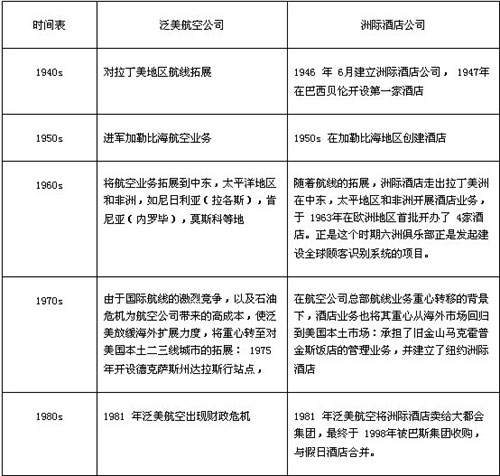 | 时间表 | 泛美航空公司 | 洲际酒店公司 |
|---|---|---|
| 1940s | 对拉丁美地区航线拓展 | 1946 年 6月建立洲际酒店公司， 1947年在巴西贝伦开设第一家酒店 |
| 1950s | 进军加勒比海航空业务 | 1950s 在加勒比海地区创建酒店 |
| 1960s | 将航空业务拓展到中东，太平洋地区和非洲，如尼日利亚（拉各斯），肯尼亚（内罗毕），莫斯科等地 | 随着航线的拓展，洲际酒店走出拉丁美洲在中东，太平地区和非洲开展酒店业务，于 1963年在欧洲地区首批开办了 4家酒店。正是这个时期六洲俱乐部正是发起建设全球顾客识别系统的项目。 |
| 1970s | 由于国际航线的激烈竞争，以及石油危机为航空公司带来的高成本，使泛美放缓海外扩展力度，将重心转至对美国本土二三线城市的拓展： 1975年开设德克萨斯州达拉斯行站点， | 在航空公司总部航线业务重心转移的背景下，酒店业务也将其重心从海外市场回归到美国本土市场：承担了旧金山马克霍普金斯饭店的管理业务，并建立了纽约洲际酒店 |
| 1980s | 1981 年泛美航空出现财政危机 | 1981 年泛美航空将洲际酒店卖给大都会集团，最终于 1998年被巴斯集团收购，与假日酒店合并。 |